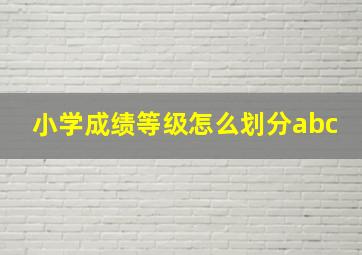 小学成绩等级怎么划分abc